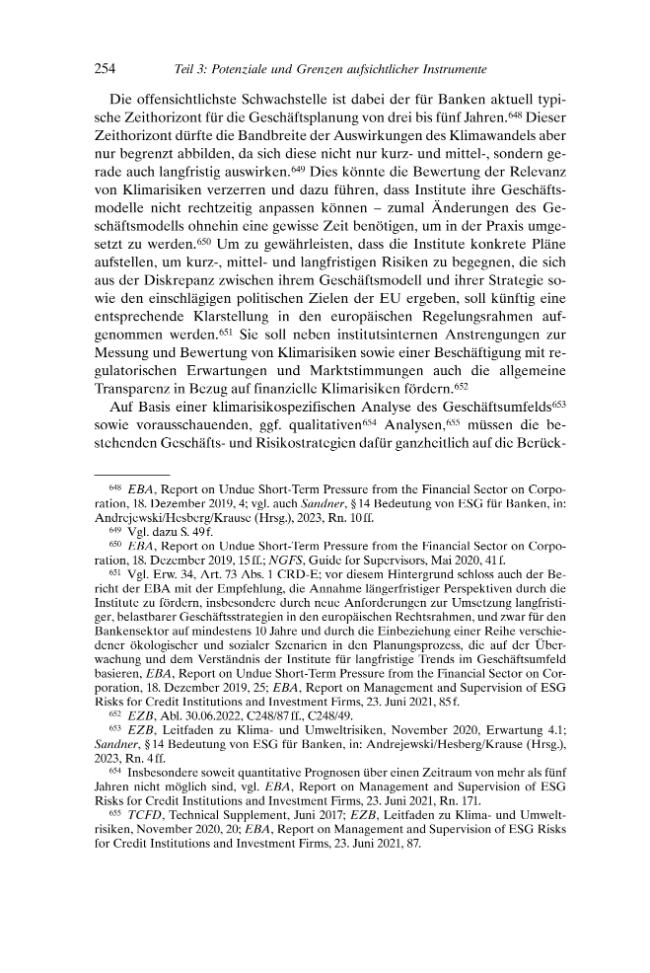 254 Teil 3: Potenziale und Grenzen aufsichtlicher Instrumente

Die offensichtlichste Schwachstelle ist dabei der für Banken aktuell typische Zeithorizont für die Geschäftsplanung von drei bis fünf Jahren.$^{648}$ Dieser Zeithorizont dürfte die Bandbreite der Auswirkungen des Klimawandels aber nur begrenzt abbilden, da sich diese nicht nur kurz- und mittel-, sondern gerade auch langfristig auswirken.$^{649}$ Dies könnte die Bewertung der Relevanz von Klimarisiken verzerren und dazu führen, dass Institute ihre Geschäftsmodelle nicht rechtzeitig anpassen können – zumal Änderungen des Geschäftsmodells ohnehin eine gewisse Zeit benötigen, um in der Praxis umgesetzt zu werden.$^{650}$ Um zu gewährleisten, dass die Institute konkrete Pläne aufstellen, um kurz-, mittel- und langfristigen Risiken zu begegnen, die sich aus der Diskrepanz zwischen ihrem Geschäftsmodell und ihrer Strategie sowie den einschlägigen politischen Zielen der EU ergeben, soll künftig eine entsprechende Klarstellung in den europäischen Regelungsrahmen aufgenommen werden.$^{651}$ Sie soll neben institutsinternen Anstrengungen zur Messung und Bewertung von Klimarisiken sowie einer Beschäftigung mit regulatorischen Erwartungen und Marktstimmungen auch die allgemeine Transparenz in Bezug auf finanzielle Klimarisiken fördern.$^{652}$

Auf Basis einer klimarisikospezifischen Analyse des Geschäftsumfelds$^{653}$ sowie vorausschauenden, ggf. qualitativen$^{654}$ Analysen,$^{655}$ müssen die bestehenden Geschäfts- und Risikostrategien dafür ganzheitlich auf die Berück-

$^{648}$ EBA, Report on Undue Short-Term Pressure from the Financial Sector on Corporation, 18. Dezember 2019, 4; vgl. auch Sandner, § 14 Bedeutung von ESG für Banken, in: Andrejewski/Hesberg/Krause (Hrsg.), 2023, Rn. 10 ff.

$^{649}$ Vgl. dazu S. 49 f.

$^{650}$ EBA, Report on Undue Short-Term Pressure from the Financial Sector on Corporation, 18. Dezember 2019, 15 ff.; NGFS, Guide for Supervisors, Mai 2020, 41 f.

$^{651}$ Vgl. Erw. 34, Art. 73 Abs. 1 CRD-E; vor diesem Hintergrund schloss auch der Bericht der EBA mit der Empfehlung, die Annahme längerfristiger Perspektiven durch die Institute zu fördern, insbesondere durch neue Anforderungen zur Umsetzung langfristiger, belastbarer Geschäftsstrategien in den europäischen Rechtsrahmen, und zwar für den Bankensektor auf mindestens 10 Jahre und durch die Einbeziehung einer Reihe verschiedener ökologischer und sozialer Szenarien in den Planungsprozess, die auf der Überwachung und dem Verständnis der Institute für langfristige Trends im Geschäftsumfeld basieren, EBA, Report on Undue Short-Term Pressure from the Financial Sector on Corporation, 18. Dezember 2019, 25; EBA, Report on Management and Supervision of ESG Risks for Credit Institutions and Investment Firms, 23. Juni 2021, 85 f.

$^{652}$ EZB, Abl. 30.06.2022, C248/87 ff., C248/49.

$^{653}$ EZB, Leitfaden zu Klima- und Umweltrisiken, November 2020, Erwartung 4.1; Sandner, § 14 Bedeutung von ESG für Banken, in: Andrejewski/Hesberg/Krause (Hrsg.), 2023, Rn. 4 ff.

$^{654}$ Insbesondere soweit quantitative Prognosen über einen Zeitraum von mehr als fünf Jahren nicht möglich sind, vgl. EBA, Report on Management and Supervision of ESG Risks for Credit Institutions and Investment Firms, 23. Juni 2021, Rn. 171.

$^{655}$ TCFD, Technical Supplement, Juni 2017; EZB, Leitfaden zu Klima- und Umweltrisiken, November 2020, 20; EBA, Report on Management and Supervision of ESG Risks for Credit Institutions and Investment Firms, 23. Juni 2021, 87.